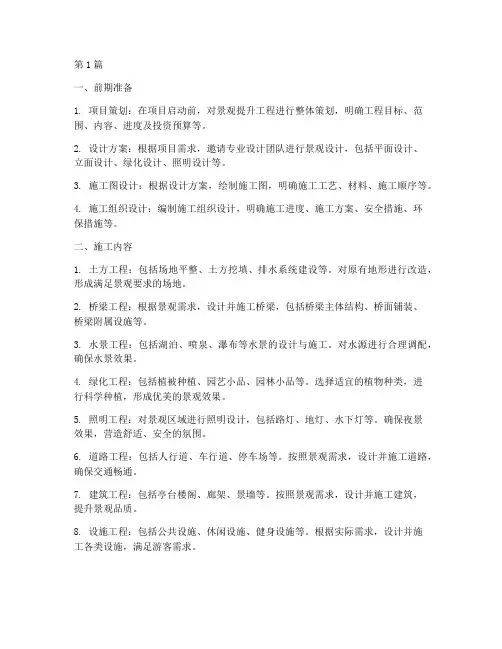 第 1 篇

一、前期准备

1. 项目策划：在项目启动前，对景观提升工程进行整体策划，明确工程目标、范围、内容、进度及投资预算等。

2. 设计方案：根据项目需求，邀请专业设计团队进行景观设计，包括平面设计、立面设计、绿化设计、照明设计等。

3. 施工图设计：根据设计方案，绘制施工图，明确施工工艺、材料、施工顺序等。

4. 施工组织设计：编制施工组织设计，明确施工进度、施工方案、安全措施、环保措施等。

二、施工内容

1. 土方工程：包括场地平整、土方挖填、排水系统建设等。对原有地形进行改造，形成满足景观要求的场地。

2. 桥梁工程：根据景观需求，设计并施工桥梁，包括桥梁主体结构、桥面铺装、桥梁附属设施等。

3. 水景工程：包括湖泊、喷泉、瀑布等水景的设计与施工。对水源进行合理调配，确保水景效果。

4. 绿化工程：包括植被种植、园艺小品、园林小品等。选择适宜的植物种类，进行科学种植，形成优美的景观效果。

5. 照明工程：对景观区域进行照明设计，包括路灯、地灯、水下灯等。确保夜景效果，营造舒适、安全的氛围。

6. 道路工程：包括人行道、车行道、停车场等。按照景观需求，设计并施工道路，确保交通畅通。

7. 建筑工程：包括亭台楼阁、廊架、景墙等。按照景观需求，设计并施工建筑，提升景观品质。

8. 设施工程：包括公共设施、休闲设施、健身设施等。根据实际需求，设计并施工各类设施，满足游客需求。